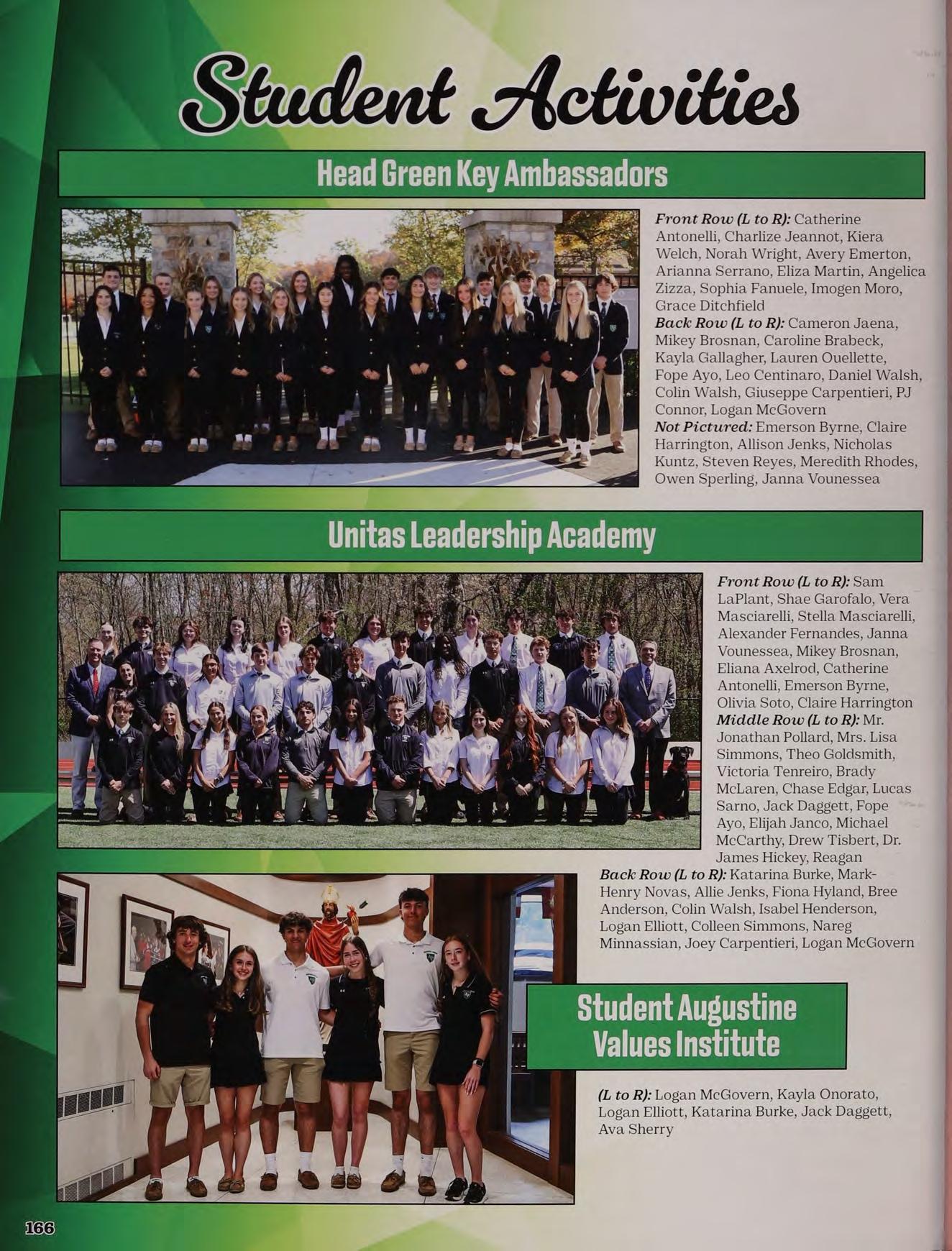 Student Activities

Head Green Key Ambassadors

Front Row (L to R): Catherine Antonelli, Charlize Jeannot, Kiera Welch, Norah Wright, Avery Emerton, Arianna Serrano, Eliza Martin, Angelica Zizza, Sophia Fanuele, Imogen Moro, Grace Ditchfield
Back Row (L to R): Cameron Jaena, Mikey Brosnan, Caroline Brabeck, Kayla Gallagher, Lauren Ouellette, Fope Ayo, Leo Centinaro, Daniel Walsh, Colin Walsh, Giuseppe Carpentieri, PJ Connor, Logan McGovern
Not Pictured: Emerson Byrne, Claire Harrington, Allison Jenks, Nicholas Kuntz, Steven Reyes, Meredith Rhodes, Owen Sperling, Janna Vounessea

Unitas Leadership Academy

Front Row (L to R): Sam LaPlant, Shae Garofalo, Vera Masciarelli, Stella Masciarelli, Alexander Fernandes, Janna Vounessea, Mikey Brosnan, Eliana Axelrod, Catherine Antonelli, Emerson Byrne, Olivia Soto, Claire Harrington
Middle Row (L to R): Mr. Jonathan Pollard, Mrs. Lisa Simmons, Theo Goldsmith, Victoria Tenreiro, Brady McLaren, Chase Edgar, Lucas Sarno, Jack Daggett, Fope Ayo, Elijah Janco, Michael McCarthy, Drew Tisbert, Dr. James Hickey, Reagan
Back Row (L to R): Katarina Burke, Mark-Henry Novas, Allie Jenks, Fiona Hyland, Bree Anderson, Colin Walsh, Isabel Henderson, Logan Elliott, Colleen Simmons, Nareg Minnassian, Joey Carpentieri, Logan McGovern

Student Augustine Values Institute

(L to R): Logan McGovern, Kayla Onorato, Logan Elliott, Katarina Burke, Jack Daggett, Ava Sherry

166